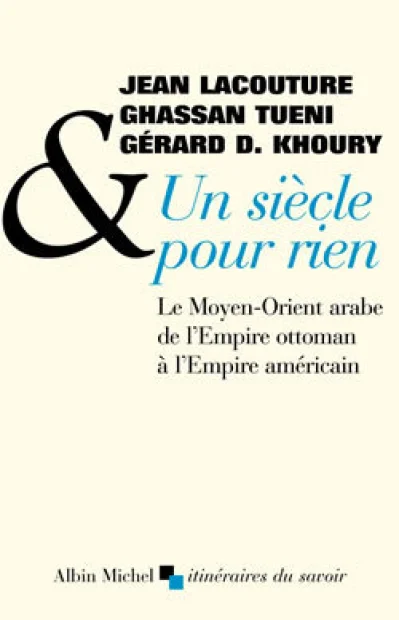 JEAN LACOUTURE
GHASSAN TUENI
GÉRARD D. KHOURY

&

Un siècle pour rien

Le Moyen-Orient arabe de l'Empire ottoman à l'Empire américain

Albin Michel itinéraires du savoir